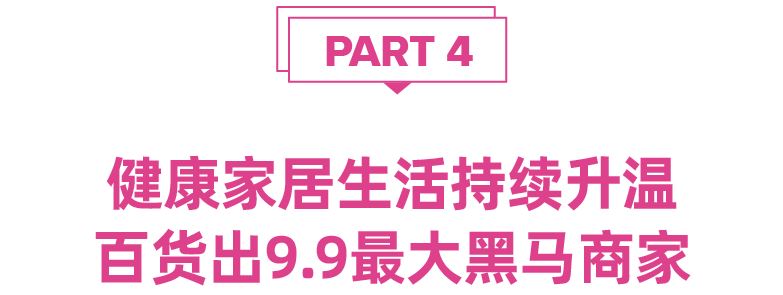 PART 4

健康家居生活持续升温
百货出9.9最大黑马商家